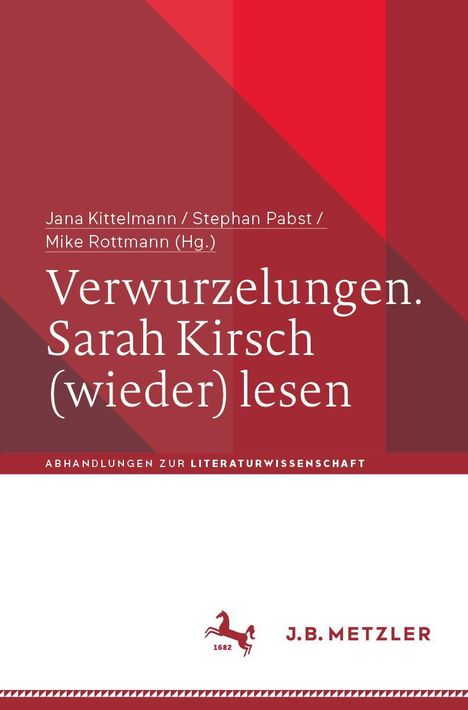 Jana Kittelmann / Stephan Pabst /
Mike Rottmann (Hg.)

Verwurzelungen.
Sarah Kirsch
(wieder) lesen

ABHANDLUNGEN ZUR LITERATURWISSENSCHAFT

1682

J.B. METZLER